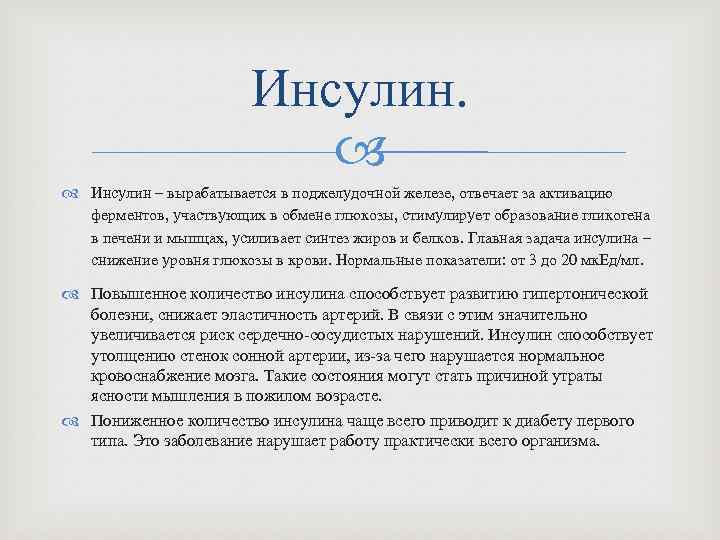 Инсулин.

Инсулин – вырабатывается в поджелудочной железе, отвечает за активацию ферментов, участвующих в обмене глюкозы, стимулирует образование гликогена в печени и мышцах, усиливает синтез жиров и белков. Главная задача инсулина – снижение уровня глюкозы в крови. Нормальные показатели: от 3 до 20 мкЕд/мл.

Повышенное количество инсулина способствует развитию гипертонической болезни, снижает эластичность артерий. В связи с этим значительно увеличивается риск сердечно-сосудистых нарушений. Инсулин способствует утолщению стенок сонной артерии, из-за чего нарушается нормальное кровоснабжение мозга. Такие состояния могут стать причиной утраты ясности мышления в пожилом возрасте.

Пониженное количество инсулина чаще всего приводит к диабету первого типа. Это заболевание нарушает работу практически всего организма.